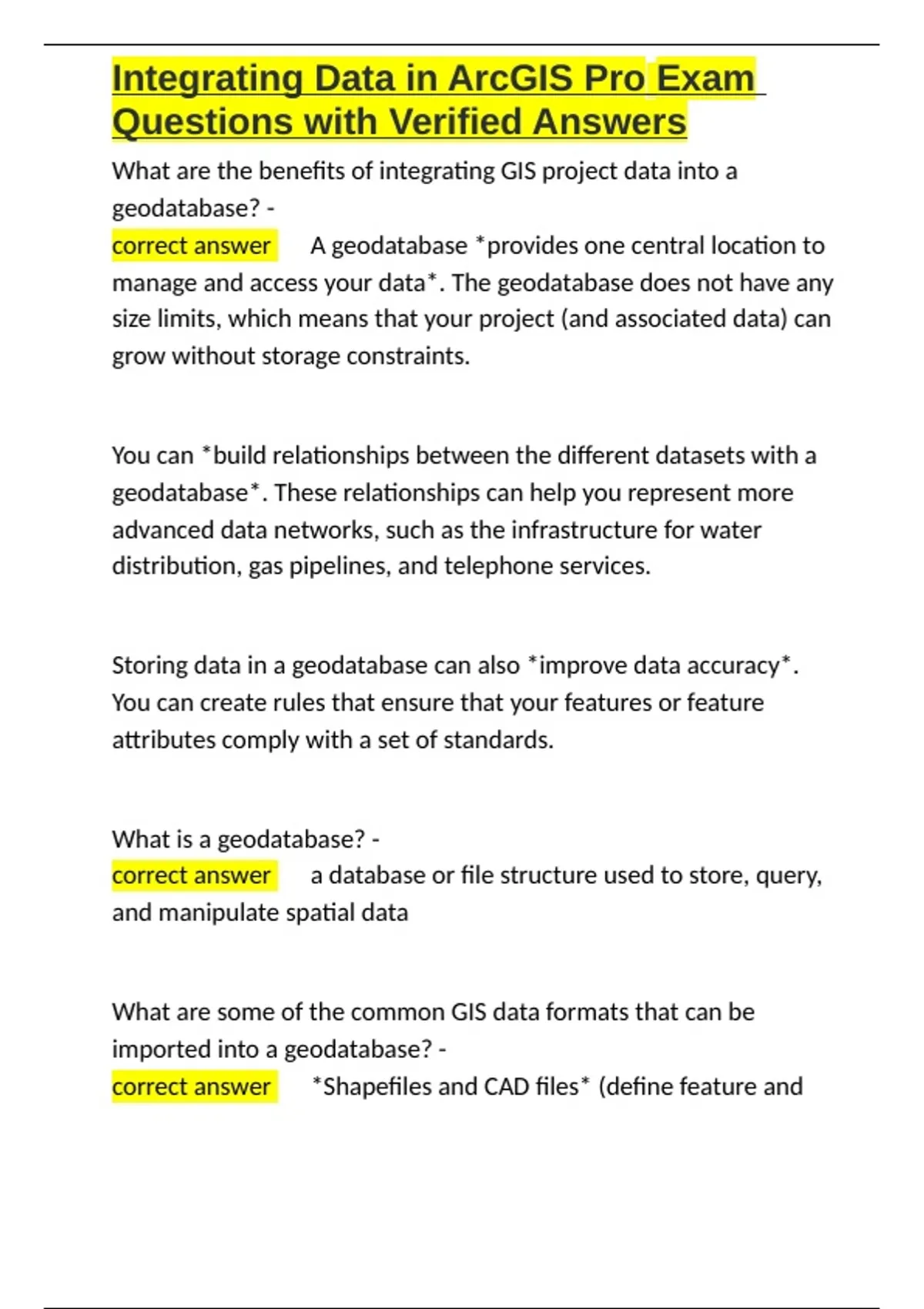 Integrating Data in ArcGIS Pro Exam Questions with Verified Answers

What are the benefits of integrating GIS project data into a geodatabase? -
correct answer A geodatabase *provides one central location to manage and access your data*. The geodatabase does not have any size limits, which means that your project (and associated data) can grow without storage constraints.

You can *build relationships between the different datasets with a geodatabase*. These relationships can help you represent more advanced data networks, such as the infrastructure for water distribution, gas pipelines, and telephone services.

Storing data in a geodatabase can also *improve data accuracy*. You can create rules that ensure that your features or feature attributes comply with a set of standards.

What is a geodatabase? -
correct answer a database or file structure used to store, query, and manipulate spatial data

What are some of the common GIS data formats that can be imported into a geodatabase? -
correct answer *Shapefiles and CAD files* (define feature and